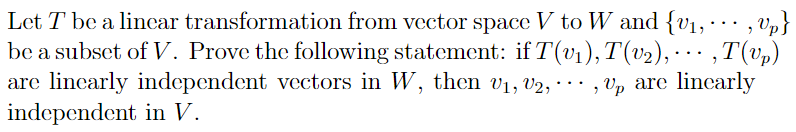 Let $T$ be a linear transformation from vector space $V$ to $W$ and $\{v_1, \cdots, v_p\}$ be a subset of $V$. Prove the following statement: if $T(v_1), T(v_2), \cdots, T(v_p)$ are linearly independent vectors in $W$, then $v_1, v_2, \cdots, v_p$ are linearly independent in $V$.